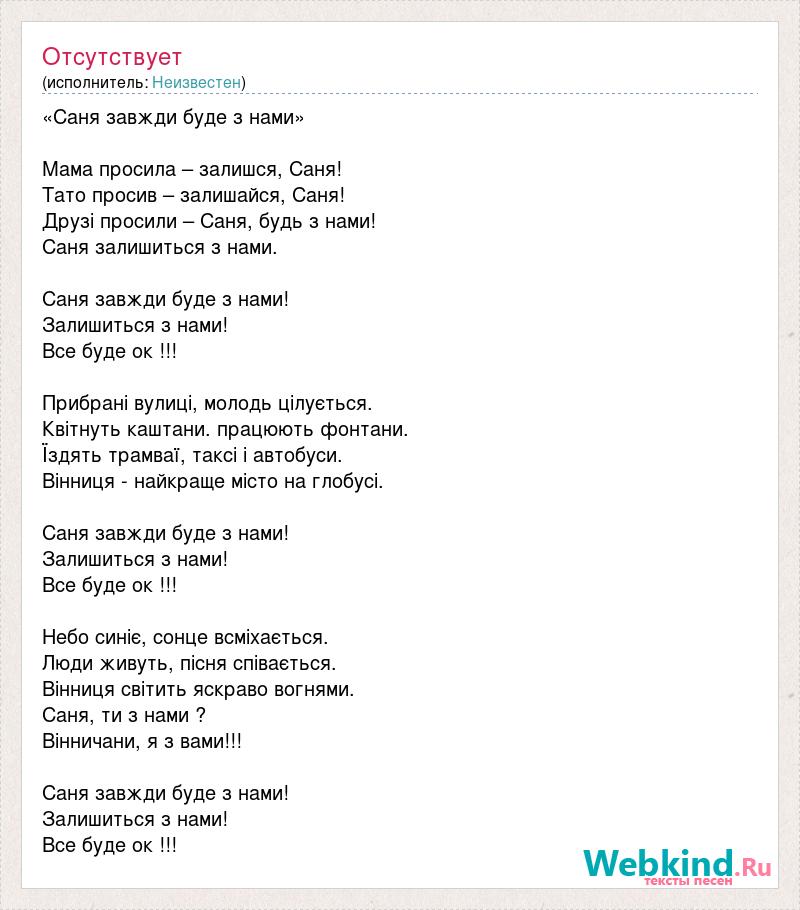 Отсутствует
(исполнитель: Неизвестен)

«Саня завжди буде з нами»

Мама просила – залишся, Саня!
Тато просив – залишайся, Саня!
Друзі просили – Саня, будь з нами!
Саня залишиться з нами.

Саня завжди буде з нами!
Залишиться з нами!
Все буде ок !!!

Прибрані вулиці, молодь цілується.
Квітнуть каштани. працюють фонтани.
Їздять трамваї, таксі і автобуси.
Вінниця - найкраще місто на глобусі.

Саня завжди буде з нами!
Залишиться з нами!
Все буде ок !!!

Небо синіє, сонце всміхається.
Люди живуть, пісня співається.
Вінниця світить яскраво вогнями.
Саня, ти з нами ?
Вінничани, я з вами!!!

Саня завжди буде з нами!
Залишиться з нами!
Все буде ок !!!

Webkind.Ru
тексты песен